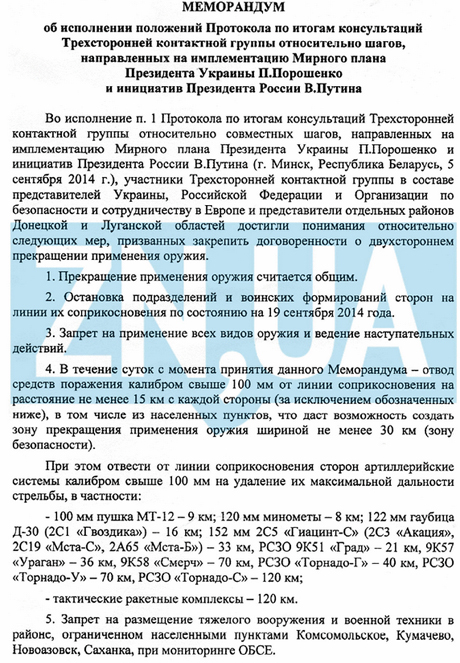 МЕМОРАНДУМ

об исполнении положений Протокола по итогам консультаций Трехсторонней контактной группы относительно шагов, направленных на имплементацию Мирного плана Президента Украины П.Порошенко и инициатив Президента России В.Путина

Во исполнение п. 1 Протокола по итогам консультаций Трехсторонней контактной группы относительно совместных шагов, направленных на имплементацию Мирного плана Президента Украины П.Порошенко и инициатив Президента России В.Путина (г. Минск, Республика Беларусь, 5 сентября 2014 г.), участники Трехсторонней контактной группы в составе представителей Украины, Российской Федерации и Организации по безопасности и сотрудничеству в Европе и представители отдельных районов Донецкой и Луганской областей достигли понимания относительно следующих мер, призванных закрепить договоренности о двухстороннем прекращении применения оружия.

1. Прекращение применения оружия считается общим.

2. Остановка подразделений и воинских формирований сторон на линии их соприкосновения по состоянию на 19 сентября 2014 года.

3. Запрет на применение всех видов оружия и ведение наступательных действий.

4. В течение суток с момента принятия данного Меморандума – отвод средств поражения калибром свыше 100 мм от линии соприкосновения на расстояние не менее 15 км с каждой стороны (за исключением обозначенных ниже), в том числе из населенных пунктов, что даст возможность создать зону прекращения применения оружия шириной не менее 30 км (зону безопасности).

При этом отвести от линии соприкосновения сторон артиллерийские системы калибром свыше 100 мм на удаление их максимальной дальности стрельбы, в частности:

- 100 мм пушка МТ-12 – 9 км; 120 мм минометы – 8 км; 122 мм гаубица Д-30 (2С1 «Гвоздика») – 16 км; 152 мм 2С5 «Гиацинт-С» (2С3 «Акация», 2С19 «Мста-С», 2А65 «Мста-Б») – 33 км, РСЗО 9К51 «Град» – 21 км, 9К57 «Ураган» – 36 км, 9К58 «Смерч» – 70 км, РСЗО «Торнадо-Г» – 40 км, РСЗО «Торнадо-У» – 70 км, РСЗО «Торнадо-С» – 120 км;

- тактические ракетные комплексы – 120 км.

5. Запрет на размещение тяжелого вооружения и военной техники в районе, ограниченном населенными пунктами Комсомольское, Кумачево, Новоазовск, Саханка, при мониторинге ОБСЕ.

ZN.UA